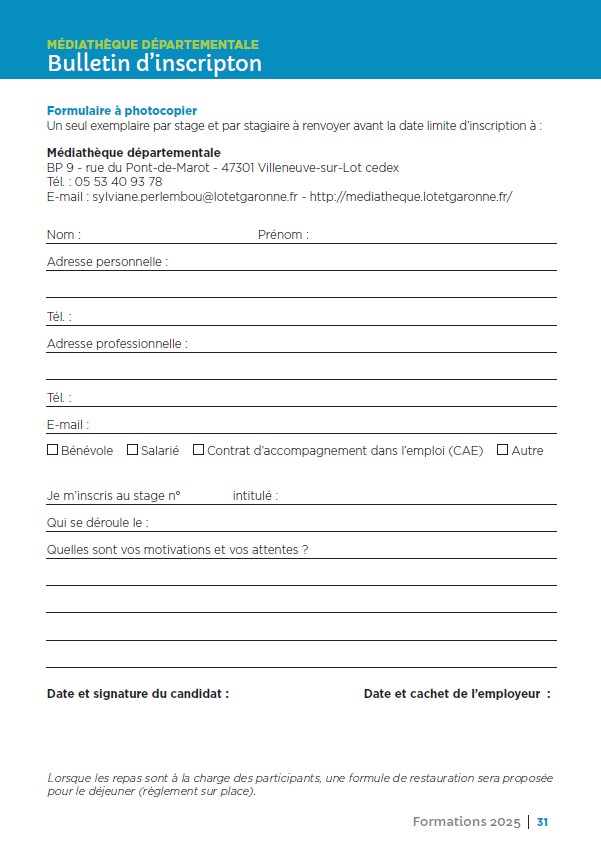 MÉDIATHÈQUE DÉPARTEMENTALE
Bulletin d'inscripton

Formulaire à photocopier
Un seul exemplaire par stage et par stagiaire à renvoyer avant la date limite d'inscription à :

Médiathèque départementale
BP 9 - rue du Pont-de-Marot - 47301 Villeneuve-sur-Lot cedex
Tél. : 05 53 40 93 78
E-mail : sylviane.perlembou@lotetgaronne.fr - http://mediatheque.lotetgaronne.fr/

Nom : Prénom :

Adresse personnelle :

Tél. :

Adresse professionnelle :

Tél. :

E-mail :

☐ Bénévole ☐ Salarié ☐ Contrat d'accompagnement dans l'emploi (CAE) ☐ Autre

Je m'inscris au stage n° intitulé :

Qui se déroule le :

Quelles sont vos motivations et vos attentes ?

Date et signature du candidat : Date et cachet de l'employeur :

Lorsque les repas sont à la charge des participants, une formule de restauration sera proposée pour le déjeuner (règlement sur place).

Formations 2025 | 31